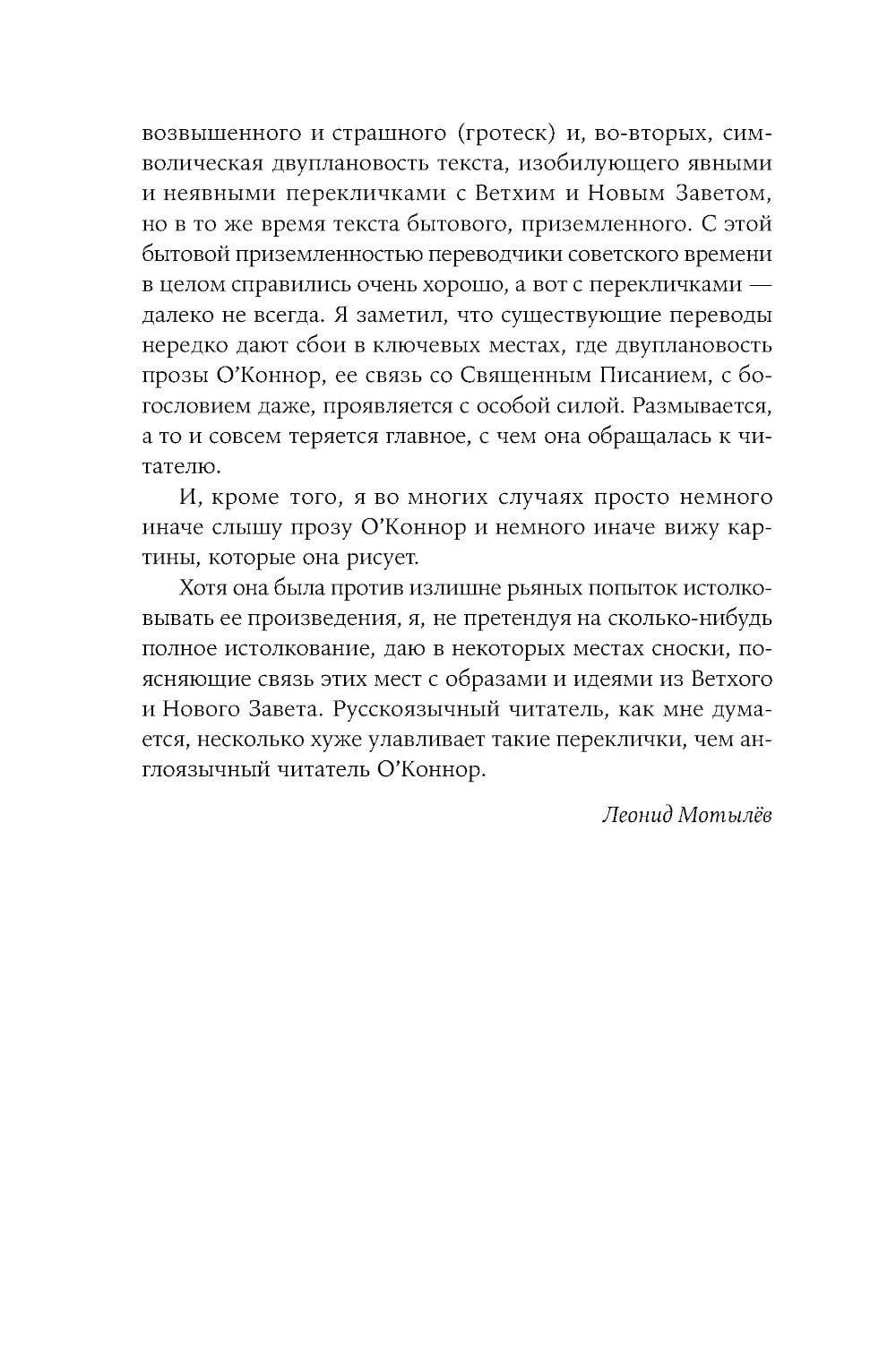 возвышенного и страшного (гротеск) и, во-вторых, символическая двуплановость текста, изобилующего явными и неявными перекличками с Ветхим и Новым Заветом, но в то же время текста бытового, приземленного. С этой бытовой приземленностью переводчики советского времени в целом справились очень хорошо, а вот с перекличками — далеко не всегда. Я заметил, что существующие переводы нередко дают сбои в ключевых местах, где двуплановость прозы О'Коннор, ее связь со Священным Писанием, с богословием даже, проявляется с особой силой. Размывается, а то и совсем теряется главное, с чем она обращалась к читателю.

И, кроме того, я во многих случаях просто немного иначе слышу прозу О'Коннор и немного иначе вижу картины, которые она рисует.

Хотя она была против излишне рьяных попыток истолковывать ее произведения, я, не претендуя на сколько-нибудь полное истолкование, даю в некоторых местах сноски, поясняющие связь этих мест с образами и идеями из Ветхого и Нового Завета. Русскоязычный читатель, как мне думается, несколько хуже улавливает такие переклички, чем англоязычный читатель О'Коннор.

Леонид Мотылёв